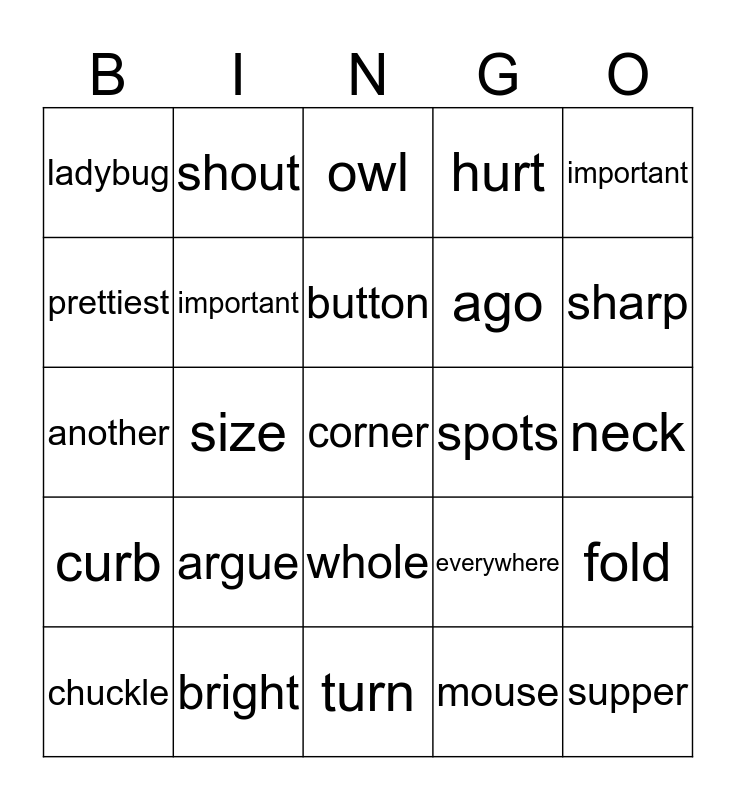 | B | I | N | G | O |
|---|---|---|---|---|
| ladybug | shout | owl | hurt | important |
| prettiest | important | button | ago | sharp |
| another | size | corner | spots | neck |
| curb | argue | whole | everywhere | fold |
| chuckle | bright | turn | mouse | supper |